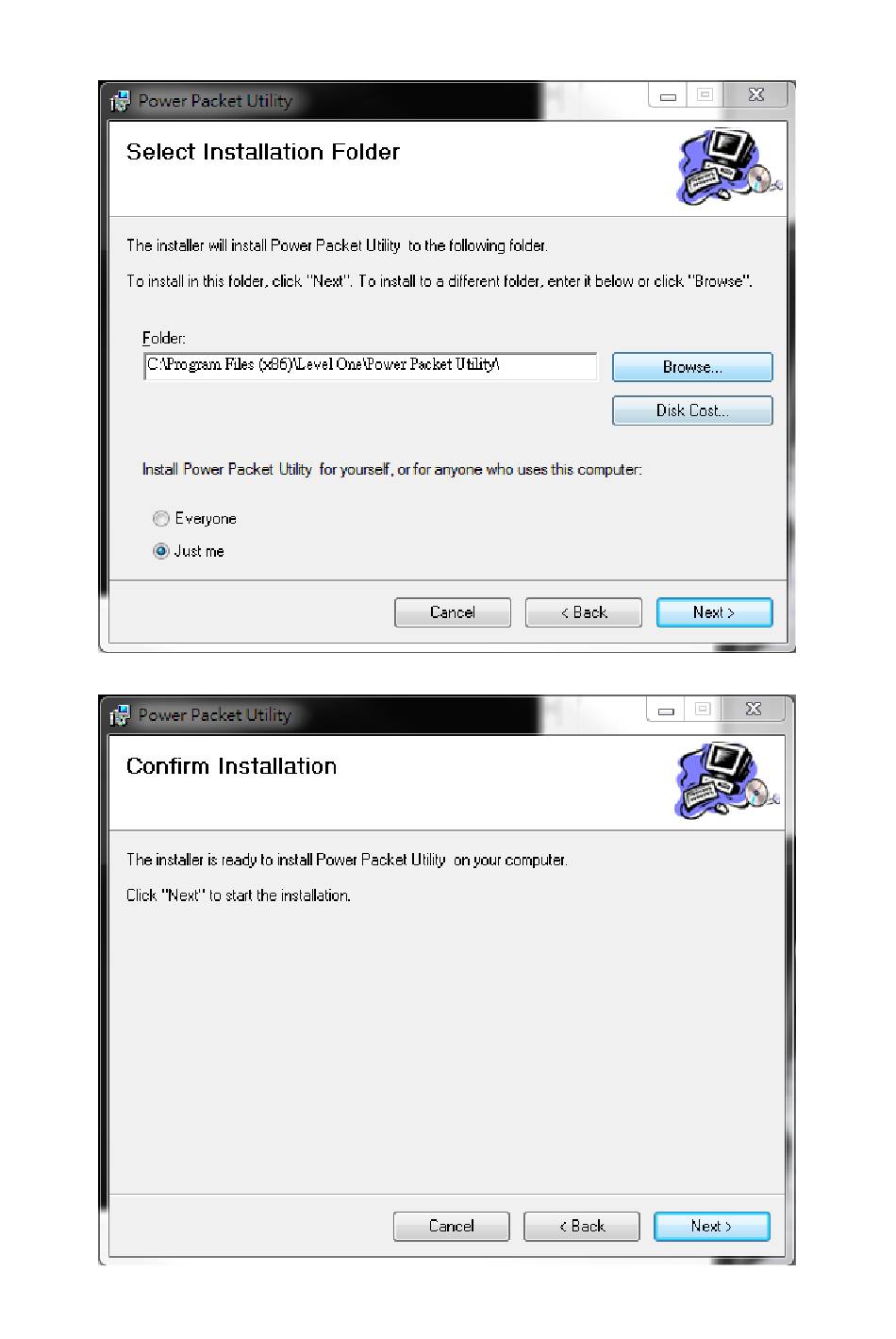 Power Packet Utility

Select Installation Folder

The installer will install Power Packet Utility to the following folder.

To install in this folder, click "Next". To install to a different folder, enter it below or click "Browse".

Folder:
C:\Program Files (x86)\Level One\Power Packet Utility\

Browse...

Disk Cost...

Install Power Packet Utility for yourself, or for anyone who uses this computer:

Everyone

Just me

Cancel

< Back

Next >

Power Packet Utility

Confirm Installation

The installer is ready to install Power Packet Utility on your computer.

Click "Next" to start the installation.

Cancel

< Back

Next >